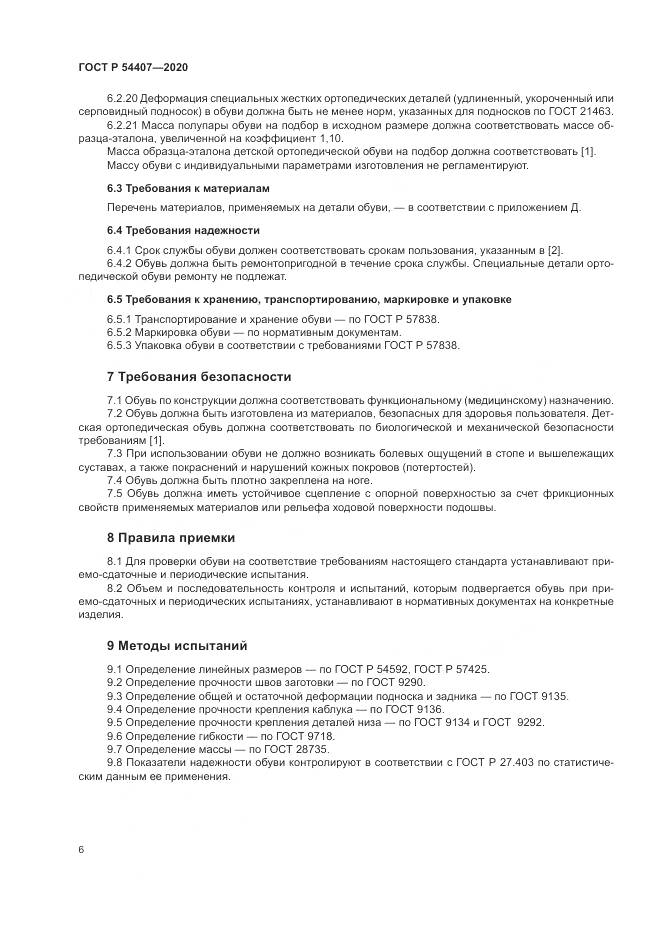 ГОСТ Р 54407—2020

6.2.20 Деформация специальных жестких ортопедических деталей (удлиненный, укороченный или серповидный подносок) в обуви должна быть не менее норм, указанных для подносков по ГОСТ 21463.

6.2.21 Масса полупары обуви на подбор в исходном размере должна соответствовать массе образца-эталона, увеличенной на коэффициент 1,10.

Масса образца-эталона детской ортопедической обуви на подбор должна соответствовать [1].

Массу обуви с индивидуальными параметрами изготовления не регламентируют.

6.3 Требования к материалам

Перечень материалов, применяемых на детали обуви, — в соответствии с приложением Д.

6.4 Требования надежности

6.4.1 Срок службы обуви должен соответствовать срокам пользования, указанным в [2].

6.4.2 Обувь должна быть ремонтопригодной в течение срока службы. Специальные детали ортопедической обуви ремонту не подлежат.

6.5 Требования к хранению, транспортированию, маркировке и упаковке

6.5.1 Транспортирование и хранение обуви — по ГОСТ Р 57838.

6.5.2 Маркировка обуви — по нормативным документам.

6.5.3 Упаковка обуви в соответствии с требованиями ГОСТ Р 57838.

7 Требования безопасности

7.1 Обувь по конструкции должна соответствовать функциональному (медицинскому) назначению.

7.2 Обувь должна быть изготовлена из материалов, безопасных для здоровья пользователя. Детская ортопедическая обувь должна соответствовать по биологической и механической безопасности требованиям [1].

7.3 При использовании обуви не должно возникать болевых ощущений в стопе и вышележащих суставах, а также покраснений и нарушений кожных покровов (потертостей).

7.4 Обувь должна быть плотно закреплена на ноге.

7.5 Обувь должна иметь устойчивое сцепление с опорной поверхностью за счет фрикционных свойств применяемых материалов или рельефа ходовой поверхности подошвы.

8 Правила приемки

8.1 Для проверки обуви на соответствие требованиям настоящего стандарта устанавливают приемо-сдаточные и периодические испытания.

8.2 Объем и последовательность контроля и испытаний, которым подвергается обувь при приемо-сдаточных и периодических испытаниях, устанавливают в нормативных документах на конкретные изделия.

9 Методы испытаний

9.1 Определение линейных размеров — по ГОСТ Р 54592, ГОСТ Р 57425.

9.2 Определение прочности швов заготовки — по ГОСТ 9290.

9.3 Определение общей и остаточной деформации подноска и задника — по ГОСТ 9135.

9.4 Определение прочности крепления каблука — по ГОСТ 9136.

9.5 Определение прочности крепления деталей низа — по ГОСТ 9134 и ГОСТ 9292.

9.6 Определение гибкости — по ГОСТ 9718.

9.7 Определение массы — по ГОСТ 28735.

9.8 Показатели надежности обуви контролируют в соответствии с ГОСТ Р 27.403 по статистическим данным ее применения.

6